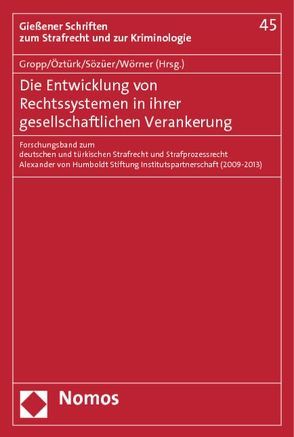 Gießener Schriften
zum Strafrecht und zur Kriminologie

45

Gropp/Öztürk/Sözüer/Wörner (Hrsg.)

Die Entwicklung von Rechtssystemen in ihrer gesellschaftlichen Verankerung

Forschungsband zum
deutschen und türkischen Strafrecht und Strafprozessrecht
Alexander von Humboldt Stiftung Institutspartnerschaft (2009-2013)

Nomos